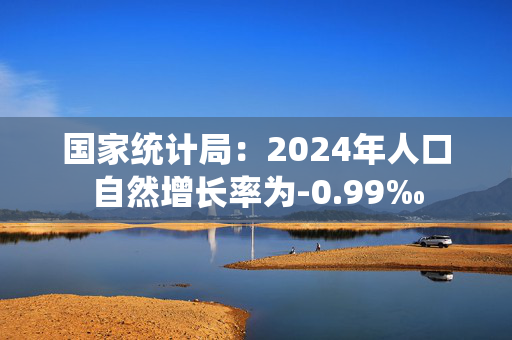 国家统计局：2024年人口自然增长率为-0.99‰